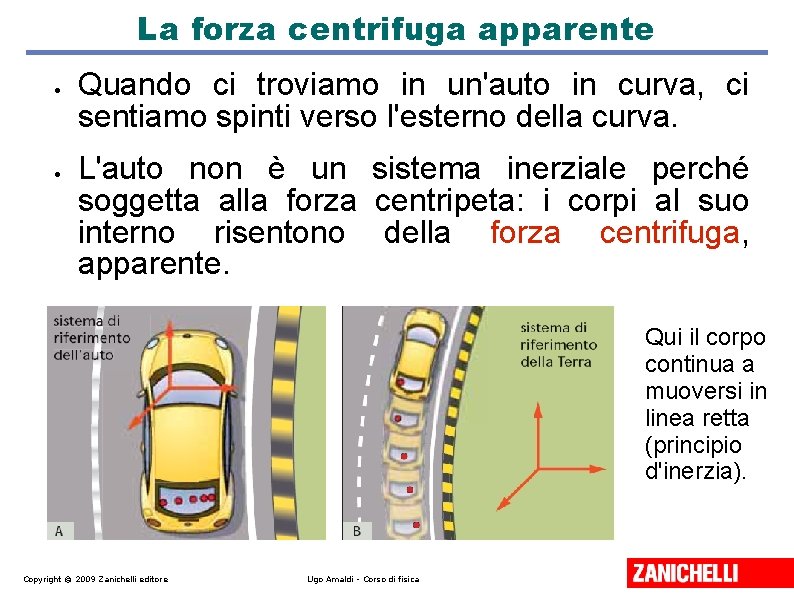 La forza centrifuga apparente

• Quando ci troviamo in un'auto in curva, ci sentiamo spinti verso l'esterno della curva.

• L'auto non è un sistema inerziale perché soggetta alla forza centripeta: i corpi al suo interno risentono della forza centrifuga, apparente.

sistema di riferimento dell'auto

A

sistema di riferimento della Terra

B

Qui il corpo continua a muoversi in linea retta (principio d'inerzia).

Copyright © 2009 Zanichelli editore

Ugo Amaldi - Corso di fisica

ZANICHELLI